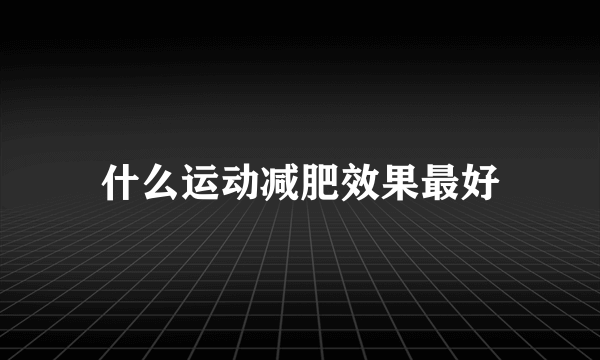 什么运动减肥效果最好